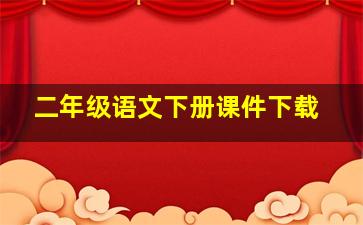 二年级语文下册课件下载